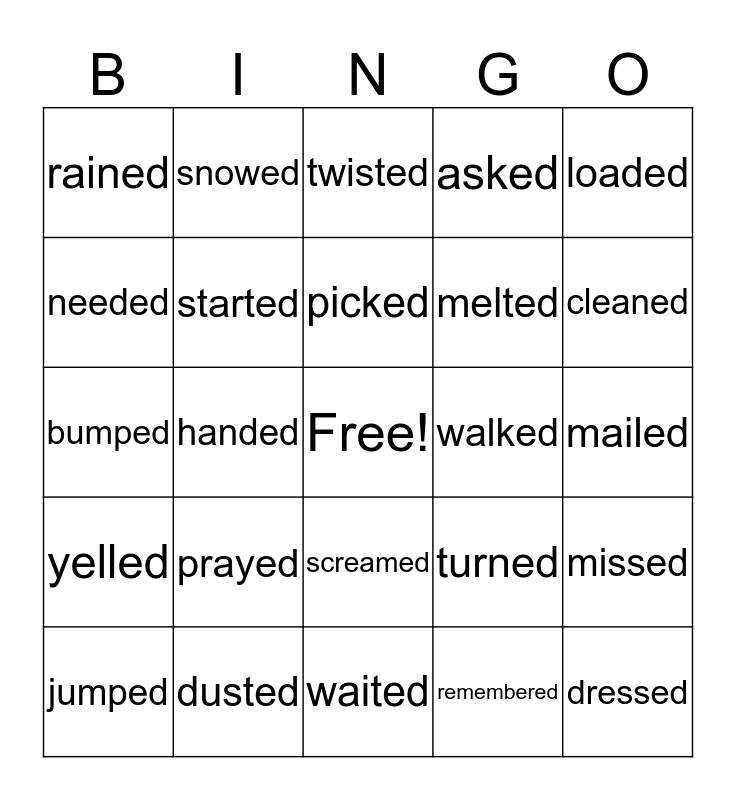 | B | I | N | G | O |
|---|---|---|---|---|
| rained | snowed | twisted | asked | loaded |
| needed | started | picked | melted | cleaned |
| bumped | handed | Free! | walked | mailed |
| yelled | prayed | screamed | turned | missed |
| jumped | dusted | waited | remembered | dressed |